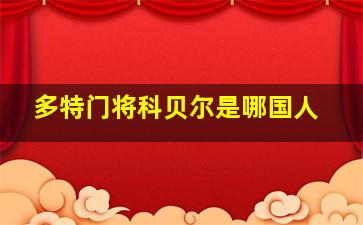 多特门将科贝尔是哪国人